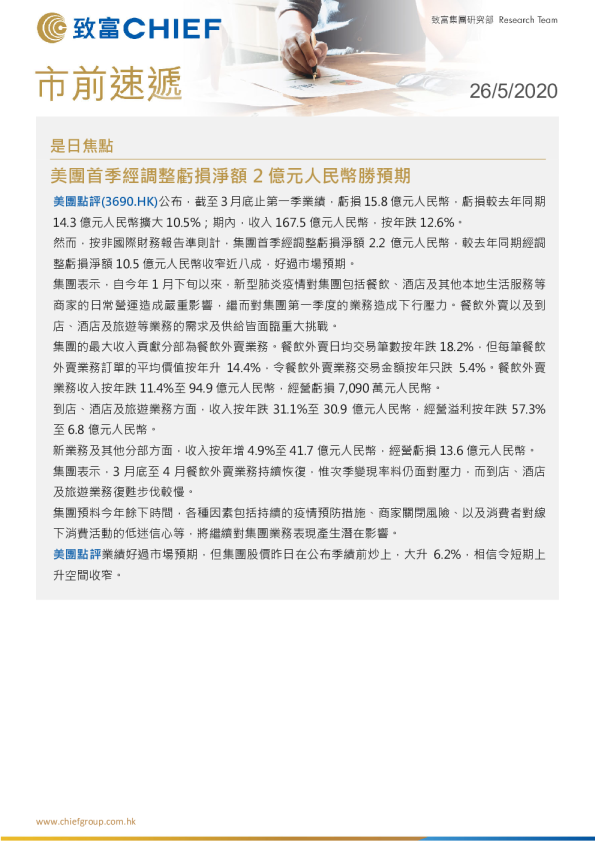 致富CHIEF

致富集團研究部 Research Team

市前速遞

26/5/2020

是日焦點

美團首季經調整虧損淨額 2 億元人民幣勝預期

美團點評(3690.HK)公布，截至 3 月底止第一季業績，虧損 15.8 億元人民幣，虧損較去年同期 14.3 億元人民幣擴大 10.5%；期內，收入 167.5 億元人民幣，按年跌 12.6%。

然而，按非國際財務報告準則計，集團首季經調整虧損淨額 2.2 億元人民幣，較去年同期經調整虧損淨額 10.5 億元人民幣收窄近八成，好過市場預期。

集團表示，自今年 1 月下旬以來，新型肺炎疫情對集團包括餐飲、酒店及其他本地生活服務等商家的日常營運造成嚴重影響，繼而對集團第一季度的業務造成下行壓力。餐飲外賣以及到店、酒店及旅遊等業務的需求及供給皆面臨重大挑戰。

集團的最大收入貢獻分部為餐飲外賣業務。餐飲外賣日均交易筆數按年跌 18.2%，但每筆餐飲外賣業務訂單的平均價值按年升 14.4%，令餐飲外賣業務交易金額按年只跌 5.4%。餐飲外賣業務收入按年跌 11.4%至 94.9 億元人民幣，經營虧損 7,090 萬元人民幣。

到店、酒店及旅遊業務方面，收入按年跌 31.1%至 30.9 億元人民幣，經營溢利按年跌 57.3%至 6.8 億元人民幣。

新業務及其他分部方面，收入按年增 4.9%至 41.7 億元人民幣，經營虧損 13.6 億元人民幣。

集團表示，3 月底至 4 月餐飲外賣業務持續恢復，惟次季變現率料仍面對壓力，而到店、酒店及旅遊業務復甦步伐較慢。

集團預料今年餘下時間，各種因素包括持續的疫情預防措施、商家關閉風險、以及消費者對線下消費活動的低迷信心等，將繼續對集團業務表現產生潛在影響。

美團點評業績好過市場預期，但集團股價昨日在公布季績前炒上，大升 6.2%，相信令短期上升空間收窄。

www.chiefgroup.com.hk